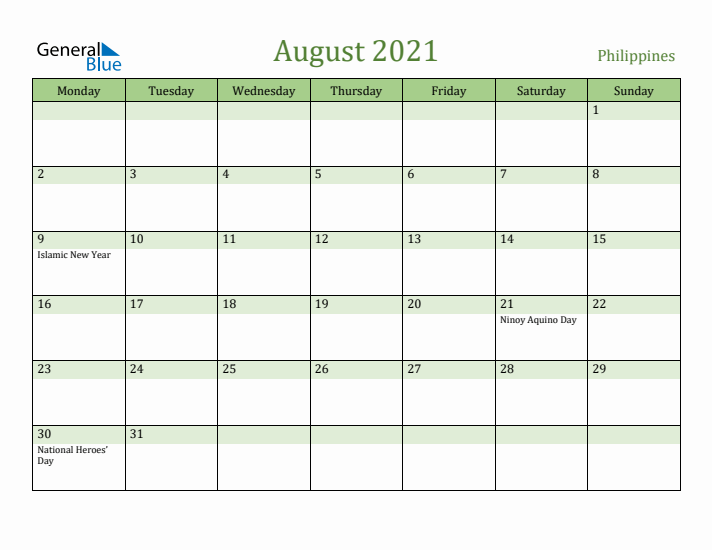 General Blue

August 2021

Philippines

| Monday | Tuesday | Wednesday | Thursday | Friday | Saturday | Sunday |
|---|---|---|---|---|---|---|
| | | | | | | 1 |
| 2 | 3 | 4 | 5 | 6 | 7 | 8 |
| 9 Islamic New Year | 10 | 11 | 12 | 13 | 14 | 15 |
| 16 | 17 | 18 | 19 | 20 | 21 Ninoy Aquino Day | 22 |
| 23 | 24 | 25 | 26 | 27 | 28 | 29 |
| 30 National Heroes' Day | 31 | | | | | |